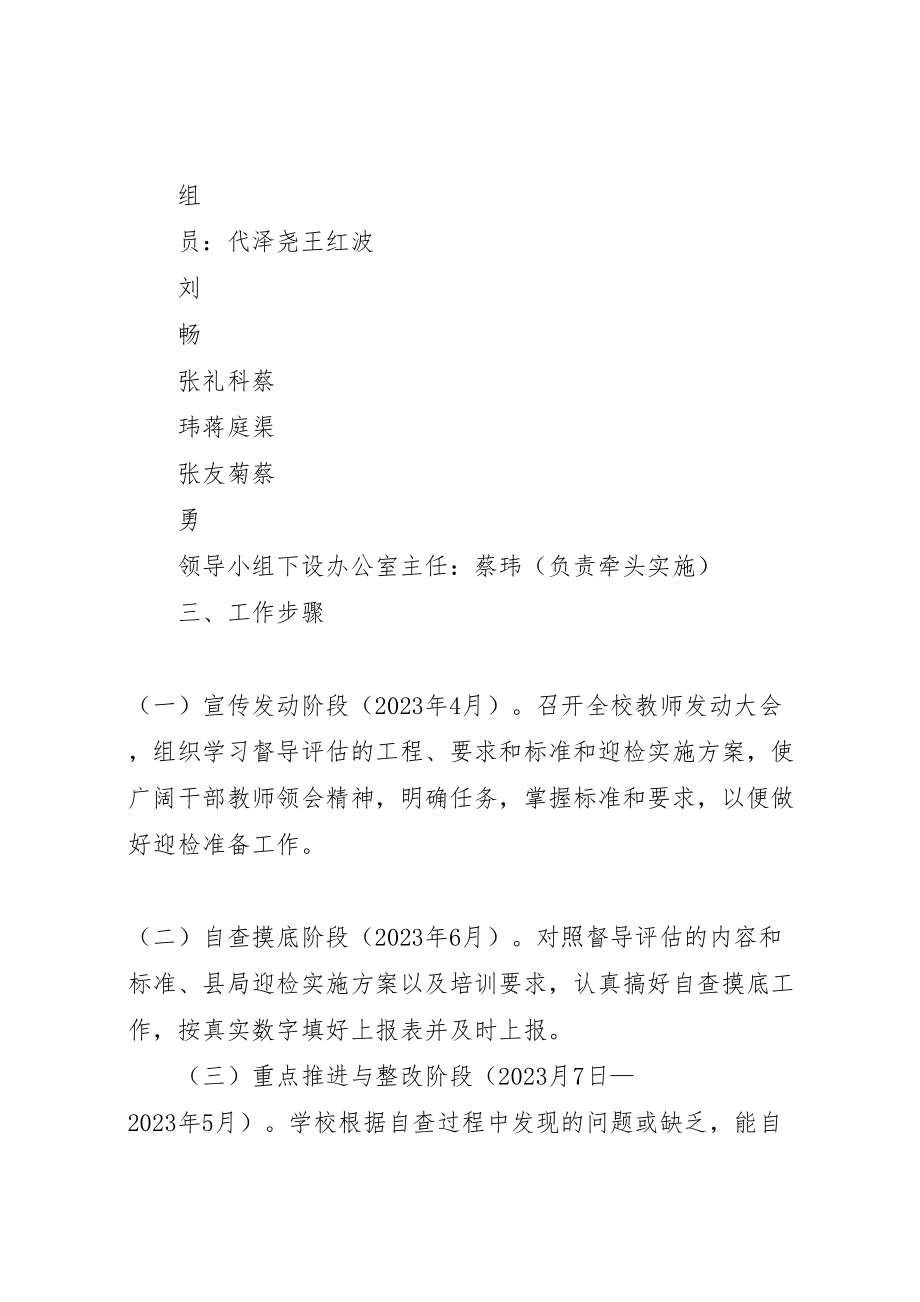 组

员：代泽尧王红波

刘

畅

张礼科蔡

玮蒋庭渠

张友菊蔡

勇

领导小组下设办公室主任：蔡玮（负责牵头实施）

三、工作步骤

（一）宣传发动阶段（2023年4月）。召开全校教师发动大会，组织学习督导评估的工程、要求和标准和迎检实施方案，使广阔干部教师领会精神，明确任务，掌握标准和要求，以便做好迎检准备工作。

（二）自查摸底阶段（2023年6月）。对照督导评估的内容和标准、县局迎检实施方案以及培训要求，认真搞好自查摸底工作，按真实数字填好上报表并及时上报。

（三）重点推进与整改阶段（2023月7日—2023年5月）。学校根据自查过程中发现的问题或缺乏，能自